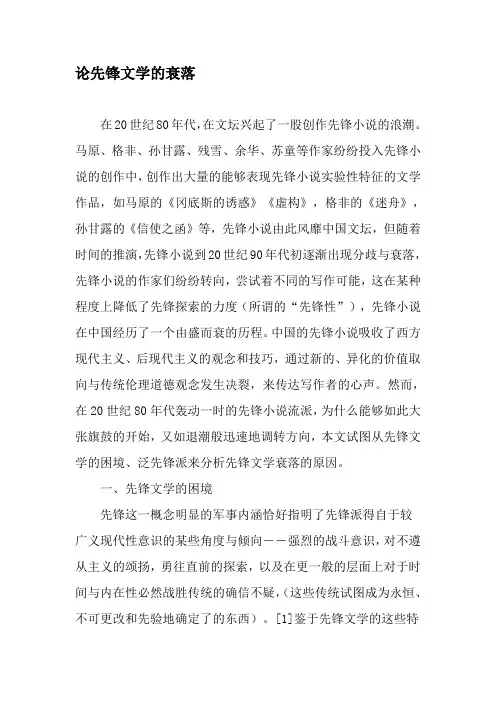 论先锋文学的衰落

在20世纪80年代,在文坛兴起了一股创作先锋小说的浪潮。马原、格非、孙甘露、残雪、余华、苏童等作家纷纷投入先锋小说的创作中,创作出大量的能够表现先锋小说实验性特征的文学作品,如马原的《冈底斯的诱惑》《虚构》,格非的《迷舟》,孙甘露的《信使之函》等,先锋小说由此风靡中国文坛,但随着时间的推演,先锋小说到20世纪90年代初逐渐出现分歧与衰落,先锋小说的作家们纷纷转向,尝试着不同的写作可能,这在某种程度上降低了先锋探索的力度(所谓的“先锋性”),先锋小说在中国经历了一个由盛而衰的历程。中国的先锋小说吸收了西方现代主义、后现代主义的观念和技巧,通过新的、异化的价值取向与传统伦理道德观念发生决裂,来传达写作者的心声。然而,在20世纪80年代轰动一时的先锋小说流派,为什么能够如此大张旗鼓的开始,又如退潮般迅速地调转方向,本文试图从先锋文学的困境、泛先锋派来分析先锋文学衰落的原因。

一、先锋文学的困境

先锋这一概念明显的军事内涵恰好指明了先锋派得自于较广义现代性意识的某些角度与倾向——强烈的战斗意识,对不遵从主义的颂扬,勇往直前的探索,以及在更一般的层面上对于时间与内在性必然战胜传统的确信不疑,(这些传统试图成为永恒、不可更改和先验地确定了的东西)。[1]鉴于先锋文学的这些特